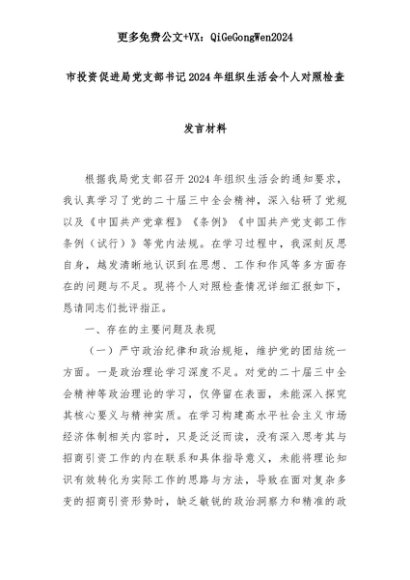 更多免费公文+VX：QiGeGongWen2024

市投资促进局党支部书记2024年组织生活会个人对照检查

发言材料

根据我局党支部召开2024年组织生活会的通知要求，我认真学习了党的二十届三中全会精神，深入钻研了党规以及《中国共产党章程》《条例》《中国共产党支部工作条例（试行）》等党内法规。在学习过程中，我深刻反思自身，越发清晰地认识到在思想、工作和作风等多方面存在的问题与不足。现将个人对照检查情况详细汇报如下，恳请同志们批评指正。

一、存在的主要问题及表现

（一）严守政治纪律和政治规矩，维护党的团结统一方面。一是政治理论学习深度不足。对党的二十届三中全会精神等政治理论的学习，仅停留在表面，未能深入探究其核心要义与精神实质。在学习构建高水平社会主义市场经济体制相关内容时，只是泛泛而读，没有深入思考其与招商引资工作的内在联系和具体指导意义，未能将理论知识有效转化为实际工作的思路与方法，导致在面对复杂多变的招商引资形势时，缺乏敏锐的政治洞察力和精准的政